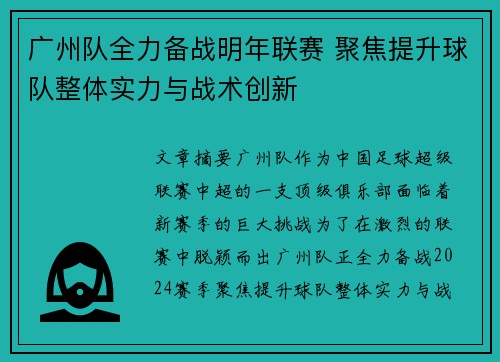 广州队全力备战明年联赛 聚焦提升球队整体实力与战术创新

文章摘要广州队作为中国足球超级联赛中超的一支顶级俱乐部面临着新赛季的巨大挑战为了在激烈的联赛中脱颖而出广州队正全力备战2024赛季聚焦提升球队整体实力与战